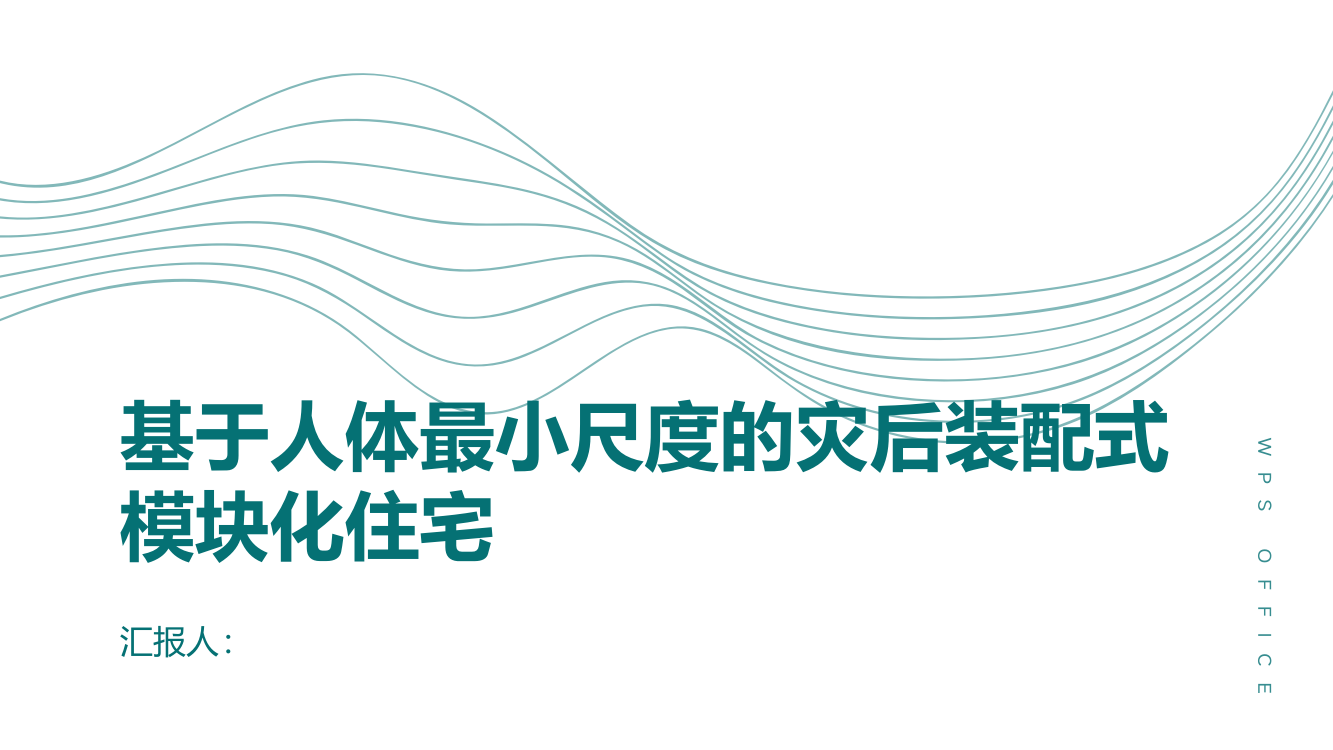 基于人体最小尺度的灾后装配式模块化住宅

汇报人:

WPS OFFICE